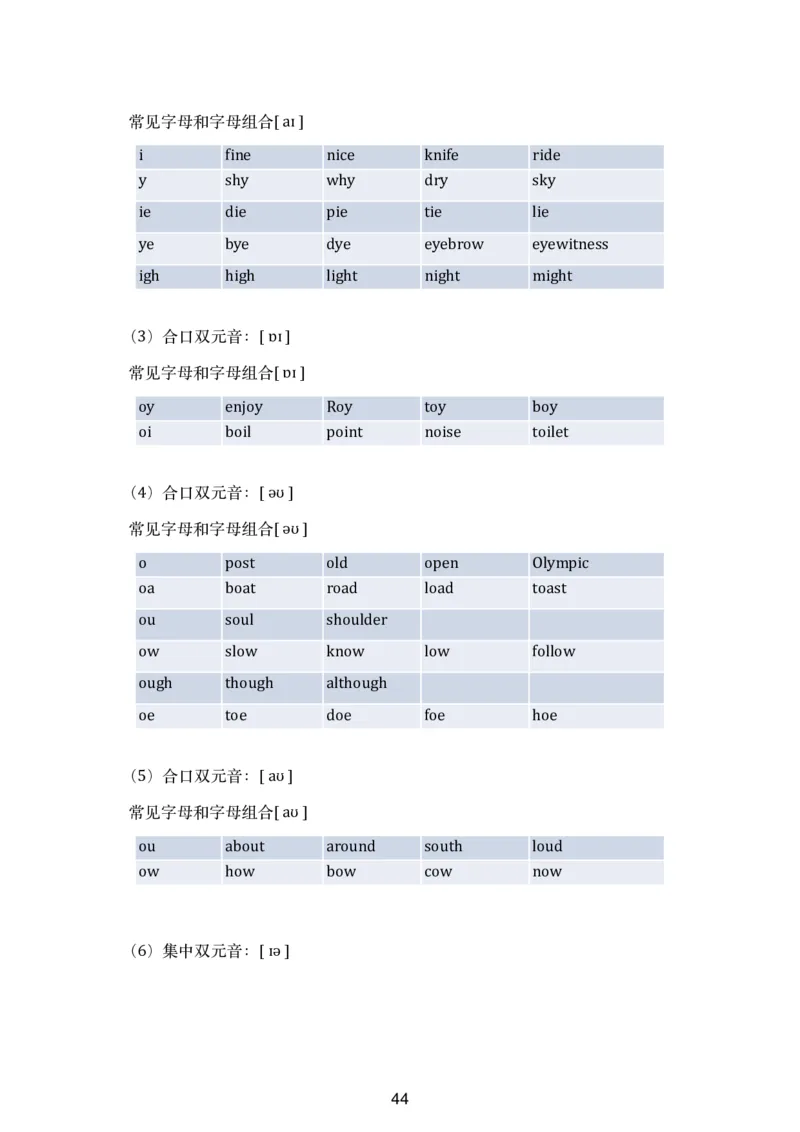 常见字母和字母组合[ aɪ ]

| i | fine | nice | knife | ride |
|---|---|---|---|---|
| y | shy | why | dry | sky |
| ie | die | pie | tie | lie |
| ye | bye | dye | eyebrow | eyewitness |
| igh | high | light | night | might |

（3）合口双元音：[ ɒɪ ]

常见字母和字母组合[ ɒɪ ]

| oy | enjoy | Roy | toy | boy |
|---|---|---|---|---|
| oi | boil | point | noise | toilet |

（4）合口双元音：[ əʊ ]

常见字母和字母组合[ əʊ ]

| o | post | old | open | Olympic |
|---|---|---|---|---|
| oa | boat | road | load | toast |
| ou | soul | shoulder | | |
| ow | slow | know | low | follow |
| ough | though | although | | |
| oe | toe | doe | foe | hoe |

（5）合口双元音：[ aʊ ]

常见字母和字母组合[ aʊ ]

| ou | about | around | south | loud |
|---|---|---|---|---|
| ow | how | bow | cow | now |

（6）集中双元音：[ ɪə ]

44